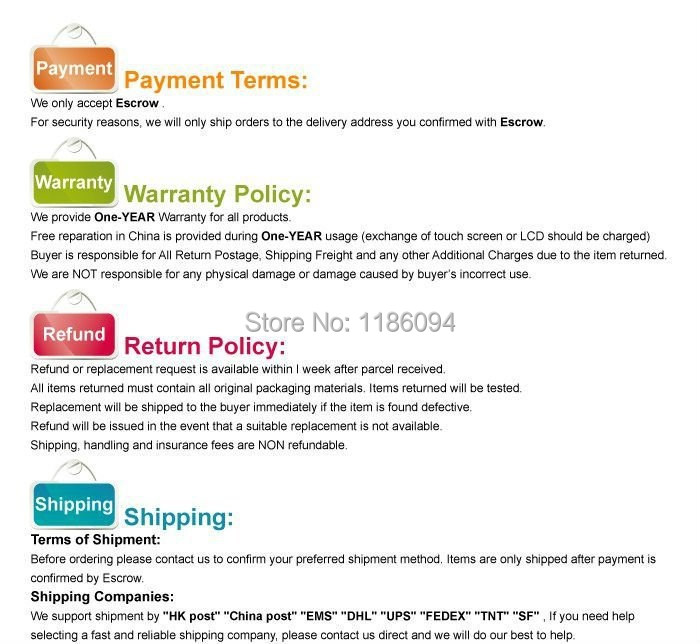 Payment

Payment Terms:

We only accept Escrow .

For security reasons, we will only ship orders to the delivery address you confirmed with Escrow.

Warranty

Warranty Policy:

We provide One-YEAR Warranty for all products.

Free reparation in China is provided during One-YEAR usage (exchange of touch screen or LCD should be charged)

Buyer is responsible for All Return Postage, Shipping Freight and any other Additional Charges due to the item returned.

We are NOT responsible for any physical damage or damage caused by buyer's incorrect use.

Refund

Return Policy:

Refund or replacement request is available within I week after parcel received.

All items returned must contain all original packaging materials. Items returned will be tested.

Replacement will be shipped to the buyer immediately if the item is found defective.

Refund will be issued in the event that a suitable replacement is not available.

Shipping, handling and insurance fees are NON refundable.

Shipping

Shipping:

Terms of Shipment:

Before ordering please contact us to confirm your preferred shipment method. Items are only shipped after payment is confirmed by Escrow.

Shipping Companies:

We support shipment by "HK post" "China post" "EMS" "DHL" "UPS" "FEDEX" "TNT" "SF" , If you need help selecting a fast and reliable shipping company, please contact us direct and we will do our best to help.

Store No: 1186094